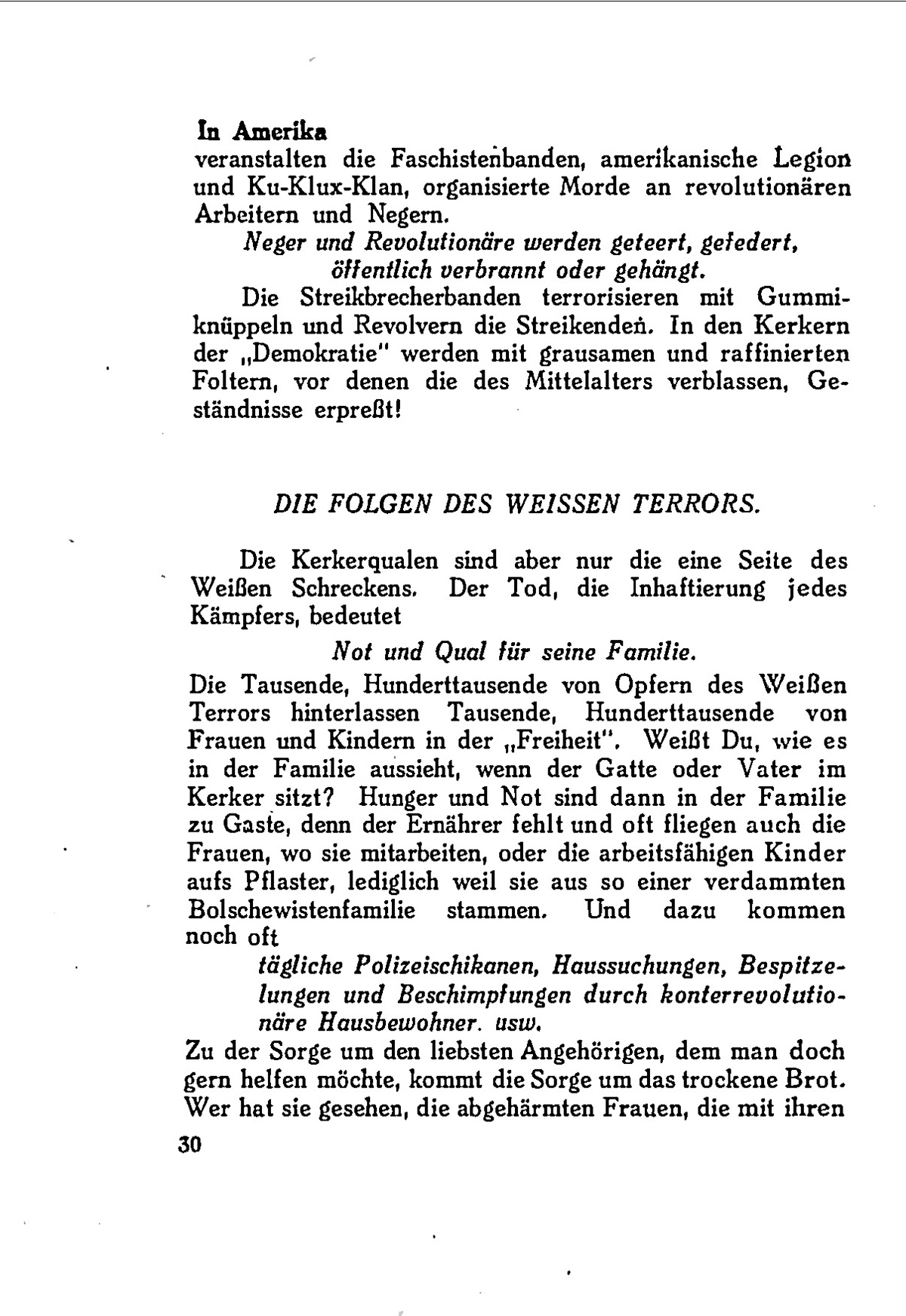 In Amerika
veranstalten die Faschistenbanden, amerikanische Legion und Ku-Klux-Klan, organisierte Morde an revolutionären Arbeitern und Negern.

Neger und Revolutionäre werden geteert, gefedert, öffentlich verbrannt oder gehängt.

Die Streikbrecherbanden terrorisieren mit Gummiknüppeln und Revolvern die Streikenden. In den Kerkern der „Demokratie" werden mit grausamen und raffinierten Foltern, vor denen die des Mittelalters verblassen, Geständnisse erpreßt!

DIE FOLGEN DES WEISSEN TERRORS.

Die Kerkerqualen sind aber nur die eine Seite des Weißen Schreckens. Der Tod, die Inhaftierung jedes Kämpfers, bedeutet

Not und Qual für seine Familie.

Die Tausende, Hunderttausende von Opfern des Weißen Terrors hinterlassen Tausende, Hunderttausende von Frauen und Kindern in der „Freiheit". Weißt Du, wie es in der Familie aussieht, wenn der Gatte oder Vater im Kerker sitzt? Hunger und Not sind dann in der Familie zu Gaste, denn der Ernährer fehlt und oft fliegen auch die Frauen, wo sie mitarbeiten, oder die arbeitsfähigen Kinder aufs Pflaster, lediglich weil sie aus so einer verdammten Bolschewistenfamilie stammen. Und dazu kommen noch oft

tägliche Polizeischikanen, Haussuchungen, Bespitzelungen und Beschimpfungen durch konterrevolutionäre Hausbewohner. usw.

Zu der Sorge um den liebsten Angehörigen, dem man doch gern helfen möchte, kommt die Sorge um das trockene Brot. Wer hat sie gesehen, die abgehärmten Frauen, die mit ihren

30